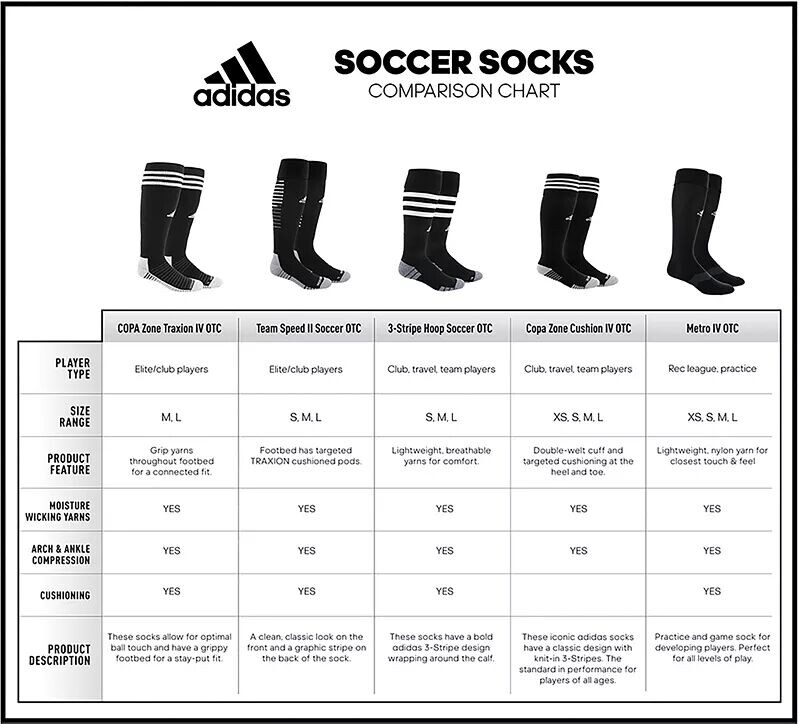 adidas

SOCCER SOCKS
COMPARISON CHART

| | COPA Zone Traxion IV OTC | Team Speed II Soccer OTC | 3-Stripe Hoop Soccer OTC | Copa Zone Cushion IV OTC | Metro IV OTC |
|---|---|---|---|---|---|
| PLAYER TYPE | Elite/club players | Elite/club players | Club, travel, team players | Club, travel, team players | Rec league, practice |
| SIZE RANGE | M, L | S, M, L | S, M, L | XS, S, M, L | XS, S, M, L |
| PRODUCT FEATURE | Grip yarns throughout footbed for a connected fit. | Footbed has targeted TRAXION cushioned pods. | Lightweight, breathable yarns for comfort. | Double-welt cuff and targeted cushioning at the heel and toe. | Lightweight, nylon yarn for closest touch & feel |
| MOISTURE WICKING YARNS | YES | YES | YES | YES | YES |
| ARCH & ANKLE COMPRESSION | YES | YES | YES | YES | YES |
| CUSHIONING | YES | YES | YES | | YES |
| PRODUCT DESCRIPTION | These socks allow for optimal ball touch and have a grippy footbed for a stay-put fit. | A clean, classic look on the front and a graphic stripe on the back of the sock. | These socks have a bold adidas 3-Stripe design wrapping around the calf. | These iconic adidas socks have a classic design with knit-in 3-Stripes. The standard in performance for players of all ages. | Practice and game sock for developing players. Perfect for all levels of play. |